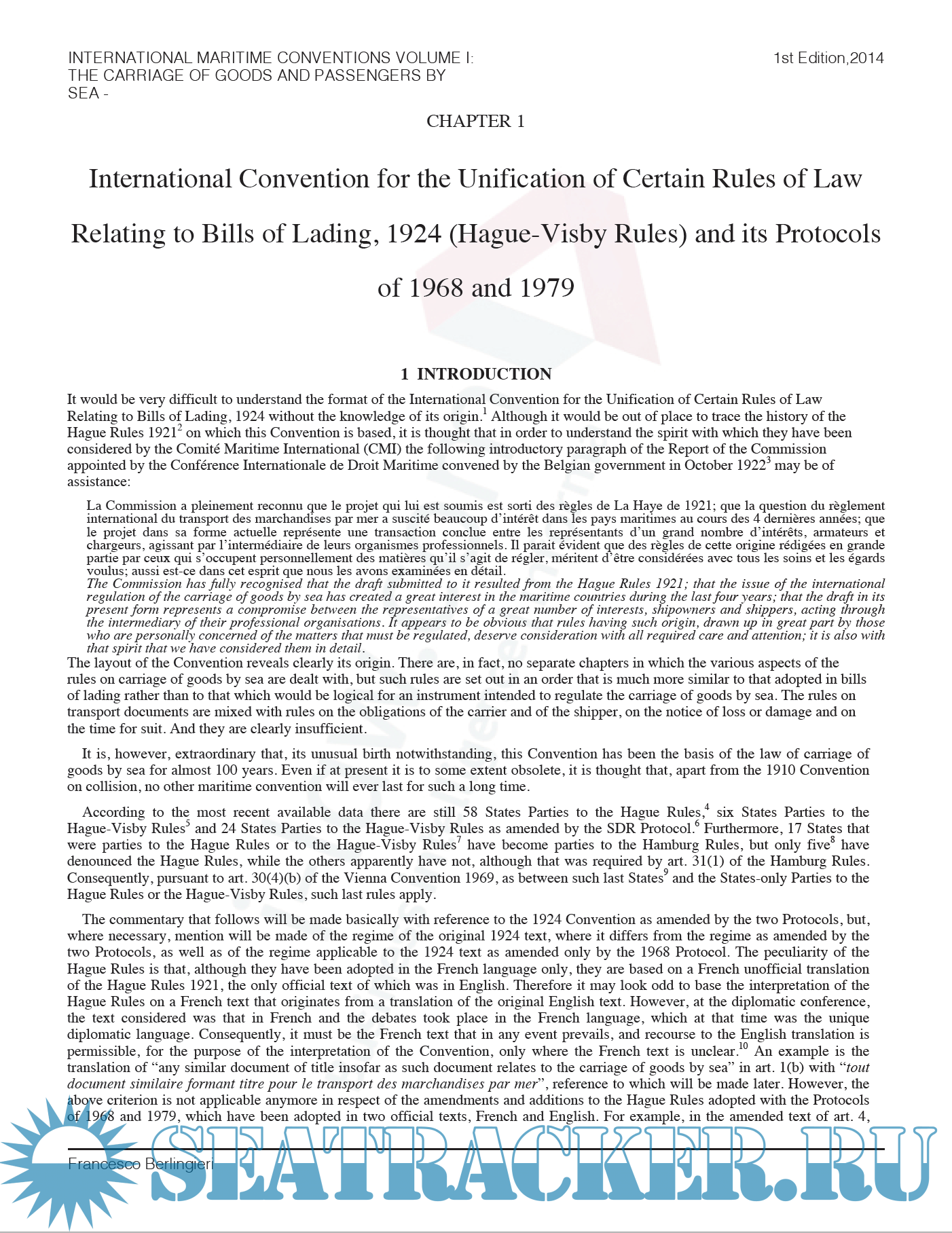 INTERNATIONAL MARITIME CONVENTIONS VOLUME I: THE CARRIAGE OF GOODS AND PASSENGERS BY SEA -

1st Edition,2014

CHAPTER 1

International Convention for the Unification of Certain Rules of Law Relating to Bills of Lading, 1924 (Hague-Visby Rules) and its Protocols of 1968 and 1979

1 INTRODUCTION

It would be very difficult to understand the format of the International Convention for the Unification of Certain Rules of Law Relating to Bills of Lading, 1924 without the knowledge of its origin.$^1$ Although it would be out of place to trace the history of the Hague Rules 1921$^2$ on which this Convention is based, it is thought that in order to understand the spirit with which they have been considered by the Comité Maritime International (CMI) the following introductory paragraph of the Report of the Commission appointed by the Conférence Internationale de Droit Maritime convened by the Belgian government in October 1922$^3$ may be of assistance:

La Commission a pleinement reconnu que le projet qui lui est soumis est sorti des règles de La Haye de 1921; que la question du règlement international du transport des marchandises par mer a suscité beaucoup d'intérêt dans les pays maritimes au cours des 4 dernières années; que le projet dans sa forme actuelle représente une transaction conclue entre les représentants d'un grand nombre d'intérêts, armateurs et chargeurs, agissant par l'intermédiaire de leurs organismes professionnels. Il parait évident que des règles de cette origine rédigées en grande partie par ceux qui s'occupent personnellement des matières qu'il s'agit de régler, méritent d'être considérées avec tous les soins et les égards voulus; aussi est-ce dans cet esprit que nous les avons examinées en détail.
The Commission has fully recognised that the draft submitted to it resulted from the Hague Rules 1921; that the issue of the international regulation of the carriage of goods by sea has created a great interest in the maritime countries during the last four years; that the draft in its present form represents a compromise between the representatives of a great number of interests, shipowners and shippers, acting through the intermediary of their professional organisations. It appears to be obvious that rules having such origin, drawn up in great part by those who are personally concerned of the matters that must be regulated, deserve consideration with all required care and attention; it is also with that spirit that we have considered them in detail.

The layout of the Convention reveals clearly its origin. There are, in fact, no separate chapters in which the various aspects of the rules on carriage of goods by sea are dealt with, but such rules are set out in an order that is much more similar to that adopted in bills of lading rather than to that which would be logical for an instrument intended to regulate the carriage of goods by sea. The rules on transport documents are mixed with rules on the obligations of the carrier and of the shipper, on the notice of loss or damage and on the time for suit. And they are clearly insufficient.

It is, however, extraordinary that, its unusual birth notwithstanding, this Convention has been the basis of the law of carriage of goods by sea for almost 100 years. Even if at present it is to some extent obsolete, it is thought that, apart from the 1910 Convention on collision, no other maritime convention will ever last for such a long time.

According to the most recent available data there are still 58 States Parties to the Hague Rules,$^4$ six States Parties to the Hague-Visby Rules$^5$ and 24 States Parties to the Hague-Visby Rules as amended by the SDR Protocol.$^6$ Furthermore, 17 States that were parties to the Hague Rules or to the Hague-Visby Rules$^7$ have become parties to the Hamburg Rules, but only five$^8$ have denounced the Hague Rules, while the others apparently have not, although that was required by art. 31(1) of the Hamburg Rules. Consequently, pursuant to art. 30(4)(b) of the Vienna Convention 1969, as between such last States$^9$ and the States-only Parties to the Hague Rules or the Hague-Visby Rules, such last rules apply.

The commentary that follows will be made basically with reference to the 1924 Convention as amended by the two Protocols, but, where necessary, mention will be made of the regime of the original 1924 text, where it differs from the regime as amended by the two Protocols, as well as of the regime applicable to the 1924 text as amended only by the 1968 Protocol. The peculiarity of the Hague Rules is that, although they have been adopted in the French language only, they are based on a French unofficial translation of the Hague Rules 1921, the only official text of which was in English. Therefore it may look odd to base the interpretation of the Hague Rules on a French text that originates from a translation of the original English text. However, at the diplomatic conference, the text considered was that in French and the debates took place in the French language, which at that time was the unique diplomatic language. Consequently, it must be the French text that in any event prevails, and recourse to the English translation is permissible, for the purpose of the interpretation of the Convention, only where the French text is unclear.$^{10}$ An example is the translation of "any similar document of title insofar as such document relates to the carriage of goods by sea" in art. 1(b) with "tout document similaire formant titre pour le transport des marchandises par mer", reference to which will be made later. However, the above criterion is not applicable anymore in respect of the amendments and additions to the Hague Rules adopted with the Protocols of 1968 and 1979, which have been adopted in two official texts, French and English. For example, in the amended text of art. 4,

Francesco Berlingieri

SEATRACKER.RU